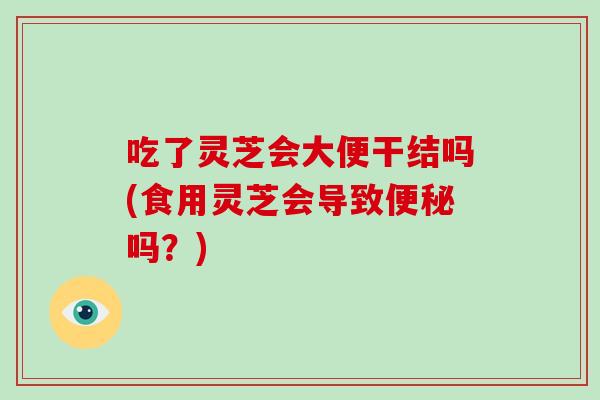 吃了灵芝会大便干结吗(食用灵芝会导致便秘吗？)